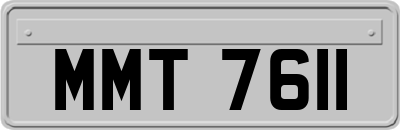 MMT 7611